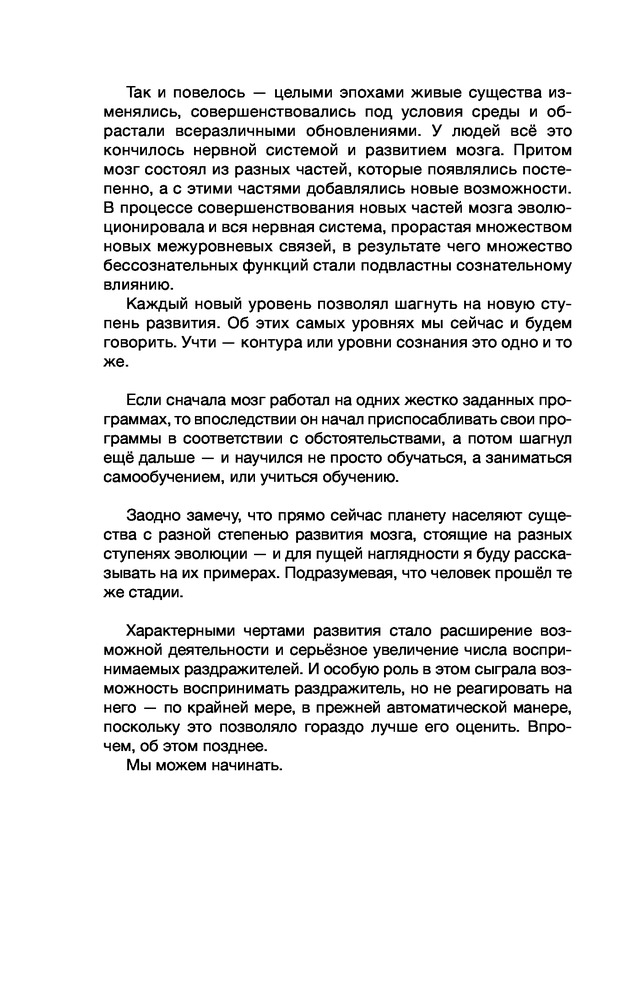 Так и повелось — целыми эпохами живые существа изменялись, совершенствовались под условия среды и обрастали всеразличными обновлениями. У людей всё это кончилось нервной системой и развитием мозга. Притом мозг состоял из разных частей, которые появлялись постепенно, а с этими частями добавлялись новые возможности. В процессе совершенствования новых частей мозга эволюционировала и вся нервная система, прорастая множеством новых межуровневых связей, в результате чего множество бессознательных функций стали подвластны сознательному влиянию.

Каждый новый уровень позволял шагнуть на новую ступень развития. Об этих самых уровнях мы сейчас и будем говорить. Учти — контура или уровни сознания это одно и то же.

Если сначала мозг работал на одних жестко заданных программах, то впоследствии он начал приспосабливать свои программы в соответствии с обстоятельствами, а потом шагнул ещё дальше — и научился не просто обучаться, а заниматься самообучением, или учиться обучению.

Заодно замечу, что прямо сейчас планету населяют существа с разной степенью развития мозга, стоящие на разных ступенях эволюции — и для пущей наглядности я буду рассказывать на их примерах. Подразумевая, что человек прошёл те же стадии.

Характерными чертами развития стало расширение возможной деятельности и серьёзное увеличение числа воспринимаемых раздражителей. И особую роль в этом сыграла возможность воспринимать раздражитель, но не реагировать на него — по крайней мере, в прежней автоматической манере, поскольку это позволяло гораздо лучше его оценить. Впрочем, об этом позднее.

Мы можем начинать.